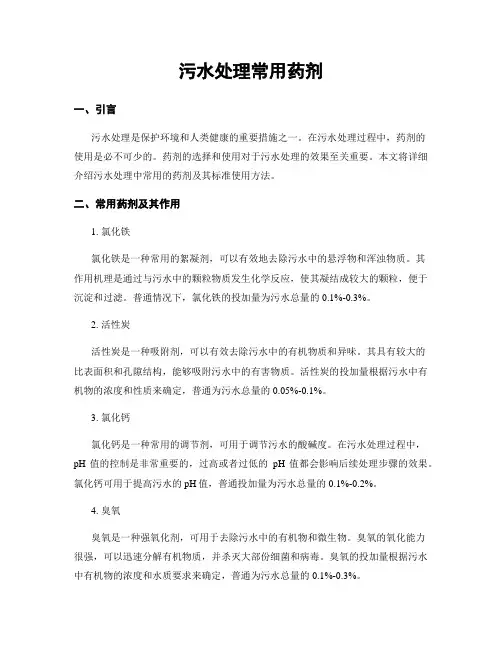 污水处理常用药剂

一、引言

污水处理是保护环境和人类健康的重要措施之一。在污水处理过程中，药剂的使用是必不可少的。药剂的选择和使用对于污水处理的效果至关重要。本文将详细介绍污水处理中常用的药剂及其标准使用方法。

二、常用药剂及其作用

1. 氯化铁

氯化铁是一种常用的絮凝剂，可以有效地去除污水中的悬浮物和浑浊物质。其作用机理是通过与污水中的颗粒物质发生化学反应，使其凝结成较大的颗粒，便于沉淀和过滤。普通情况下，氯化铁的投加量为污水总量的 0.1%-0.3%。

2. 活性炭

活性炭是一种吸附剂，可以有效去除污水中的有机物质和异味。其具有较大的比表面积和孔隙结构，能够吸附污水中的有害物质。活性炭的投加量根据污水中有机物的浓度和性质来确定，普通为污水总量的 0.05%-0.1%。

3. 氯化钙

氯化钙是一种常用的调节剂，可用于调节污水的酸碱度。在污水处理过程中，pH 值的控制是非常重要的，过高或者过低的 pH 值都会影响后续处理步骤的效果。氯化钙可用于提高污水的 pH 值，普通投加量为污水总量的 0.1%-0.2%。

4. 臭氧

臭氧是一种强氧化剂，可用于去除污水中的有机物和微生物。臭氧的氧化能力很强，可以迅速分解有机物质，并杀灭大部份细菌和病毒。臭氧的投加量根据污水中有机物的浓度和水质要求来确定，普通为污水总量的 0.1%-0.3%。